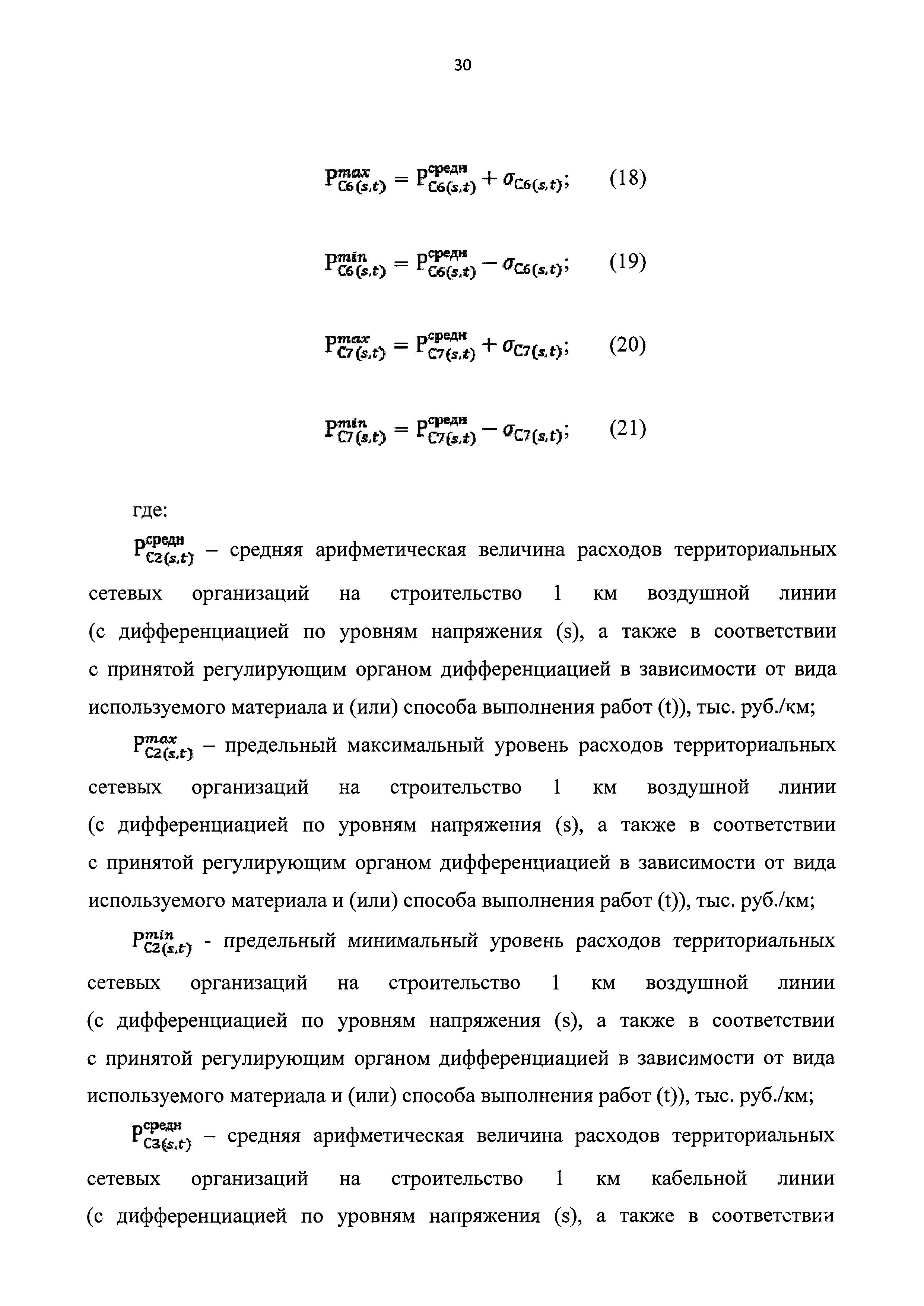 30

$P^{max}_{C6(s,t)} = P^{средн}_{C6(s,t)} + \sigma_{C6(s,t)}$; (18)

$P^{min}_{C6(s,t)} = P^{средн}_{C6(s,t)} - \sigma_{C6(s,t)}$; (19)

$P^{max}_{C7(s,t)} = P^{средн}_{C7(s,t)} + \sigma_{C7(s,t)}$; (20)

$P^{min}_{C7(s,t)} = P^{средн}_{C7(s,t)} - \sigma_{C7(s,t)}$; (21)

где:

$P^{средн}_{C2(s,t)}$ – средняя арифметическая величина расходов территориальных сетевых организаций на строительство 1 км воздушной линии (с дифференциацией по уровням напряжения (s), а также в соответствии с принятой регулирующим органом дифференциацией в зависимости от вида используемого материала и (или) способа выполнения работ (t)), тыс. руб./км;

$P^{max}_{C2(s,t)}$ – предельный максимальный уровень расходов территориальных сетевых организаций на строительство 1 км воздушной линии (с дифференциацией по уровням напряжения (s), а также в соответствии с принятой регулирующим органом дифференциацией в зависимости от вида используемого материала и (или) способа выполнения работ (t)), тыс. руб./км;

$P^{min}_{C2(s,t)}$ - предельный минимальный уровень расходов территориальных сетевых организаций на строительство 1 км воздушной линии (с дифференциацией по уровням напряжения (s), а также в соответствии с принятой регулирующим органом дифференциацией в зависимости от вида используемого материала и (или) способа выполнения работ (t)), тыс. руб./км;

$P^{средн}_{C3(s,t)}$ – средняя арифметическая величина расходов территориальных сетевых организаций на строительство 1 км кабельной линии (с дифференциацией по уровням напряжения (s), а также в соответствии